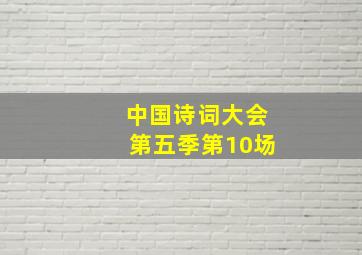 中国诗词大会
第五季第10场